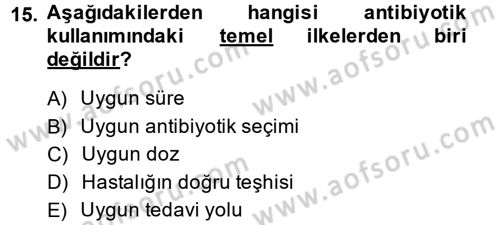 15. Aşağıdakilerden hangisi antibiyotik kullanımındaki temel ilkelerden biri değildir?

A) Uygun süre
B) Uygun antibiyotik seçimi
C) Uygun doz
D) Hastalığın doğru teşhisi
E) Uygun tedavi yolu

www.aofsoru.com www.aofsoru.com www.aofsoru.com www.aofsoru.com